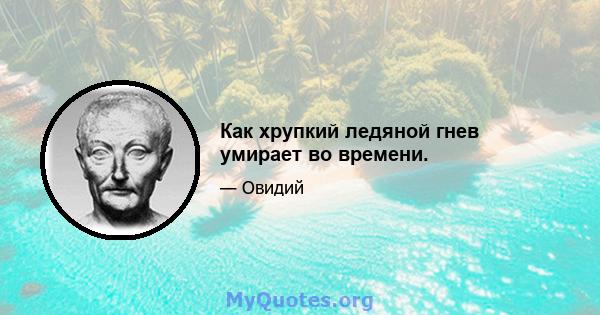 Как хрупкий ледяной гнев умирает во времени.

— Овидий

MyQuotes.org